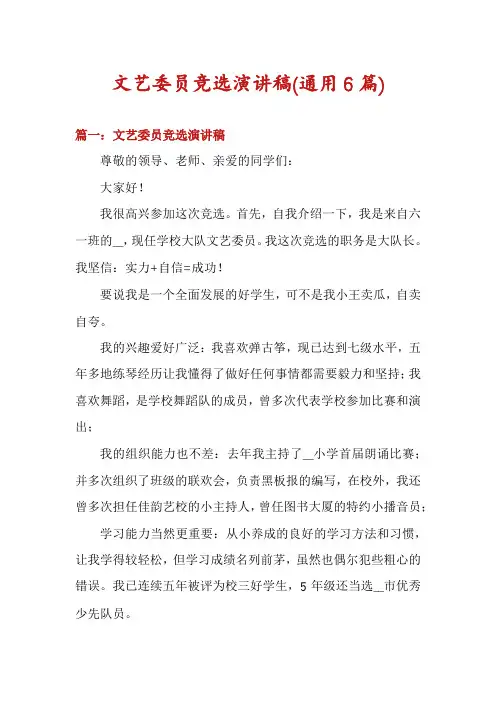 文艺委员竞选演讲稿(通用6篇)

篇一：文艺委员竞选演讲稿

尊敬的领导、老师、亲爱的同学们：

大家好！

我很高兴参加这次竞选。首先，自我介绍一下，我是来自六一班的__，现任学校大队文艺委员。我这次竞选的职务是大队长。我坚信：实力+自信=成功！

要说我是一个全面发展的好学生，可不是我小王卖瓜，自卖自夸。

我的兴趣爱好广泛：我喜欢弹古筝，现已达到七级水平，五年多地练琴经历让我懂得了做好任何事情都需要毅力和坚持；我喜欢舞蹈，是学校舞蹈队的成员，曾多次代表学校参加比赛和演出；

我的组织能力也不差：去年我主持了__小学首届朗诵比赛；并多次组织了班级的联欢会，负责黑板报的编写，在校外，我还曾多次担任佳韵艺校的小主持人，曾任图书大厦的特约小播音员；

学习能力当然更重要：从小养成的良好的学习方法和习惯，让我学得较轻松，但学习成绩名列前茅，虽然也偶尔犯些粗心的错误。我已连续五年被评为校三好学生，5年级还当选__市优秀少先队员。